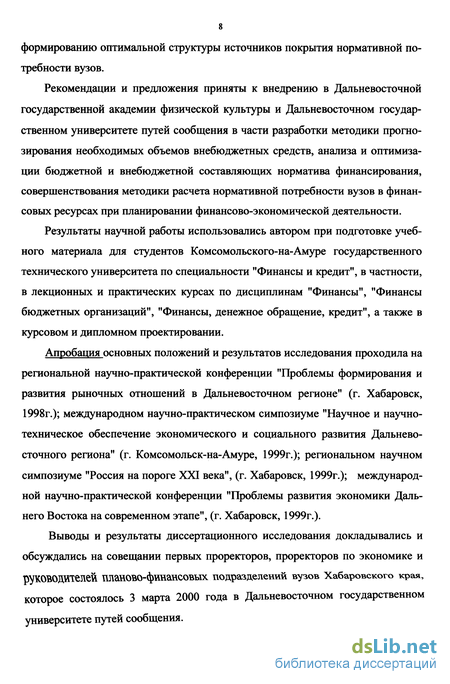 8

формированию оптимальной структуры источников покрытия нормативной потребности вузов.

Рекомендации и предложения приняты к внедрению в Дальневосточной государственной академии физической культуры и Дальневосточном государственном университете путей сообщения в части разработки методики прогнозирования необходимых объемов внебюджетных средств, анализа и оптимизации бюджетной и внебюджетной составляющих норматива финансирования, совершенствования методики расчета нормативной потребности вузов в финансовых ресурсах при планировании финансово-экономической деятельности.

Результаты научной работы использовались автором при подготовке учебного материала для студентов Комсомольского-на-Амуре государственного технического университета по специальности "Финансы и кредит", в частности, в лекционных и практических курсах по дисциплинам "Финансы", "Финансы бюджетных организаций", "Финансы, денежное обращение, кредит", а также в курсовом и дипломном проектировании.

Апробация основных положений и результатов исследования проходила на региональной научно-практической конференции "Проблемы формирования и развития рыночных отношений в Дальневосточном регионе" (г. Хабаровск, 1998г.); международном научно-практическом симпозиуме "Научное и научно-техническое обеспечение экономического и социального развития Дальневосточного региона" (г. Комсомольск-на-Амуре, 1999г.); региональном научном симпозиуме "Россия на пороге XXI века", (г. Хабаровск, 1999г.); международной научно-практической конференции "Проблемы развития экономики Дальнего Востока на современном этапе", (г. Хабаровск, 1999г.).

Выводы и результаты диссертационного исследования докладывались и обсуждались на совещании первых проректоров, проректоров по экономике и руководителей планово-финансовых подразделений вузов Хабаровского края, которое состоялось 3 марта 2000 года в Дальневосточном государственном университете путей сообщения.

dsLib.net
библиотека диссертаций